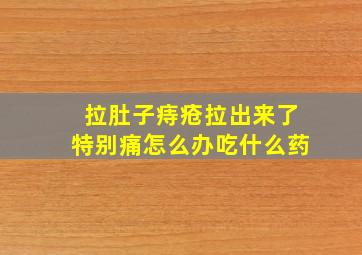 拉肚子痔疮拉出来了
特别痛怎么办吃什么药